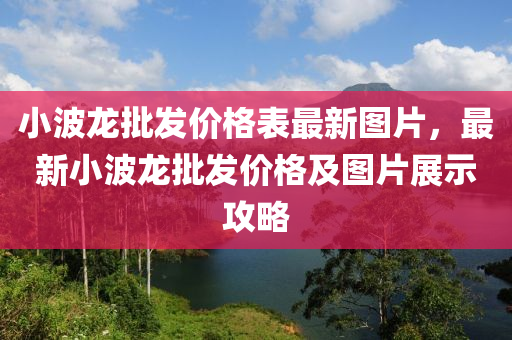 小波龙批发价格表最新图片，最新小波龙批发价格及图片展示攻略